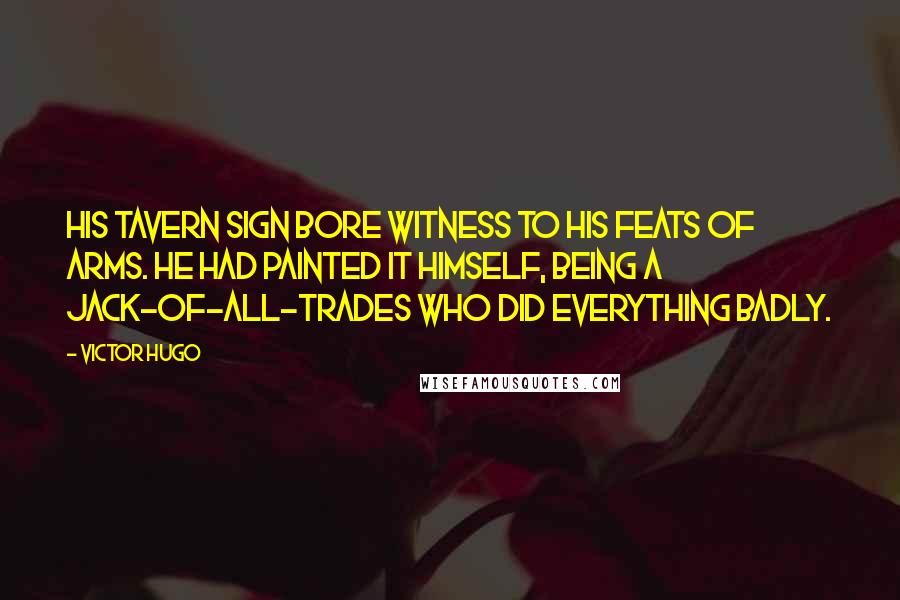 HIS TAVERN SIGN BORE WITNESS TO HIS FEATS OF ARMS. HE HAD PAINTED IT HIMSELF, BEING A JACK-OF-ALL-TRADES WHO DID EVERYTHING BADLY.

- VICTOR HUGO

WISEFAMOUSQUOTES.COM